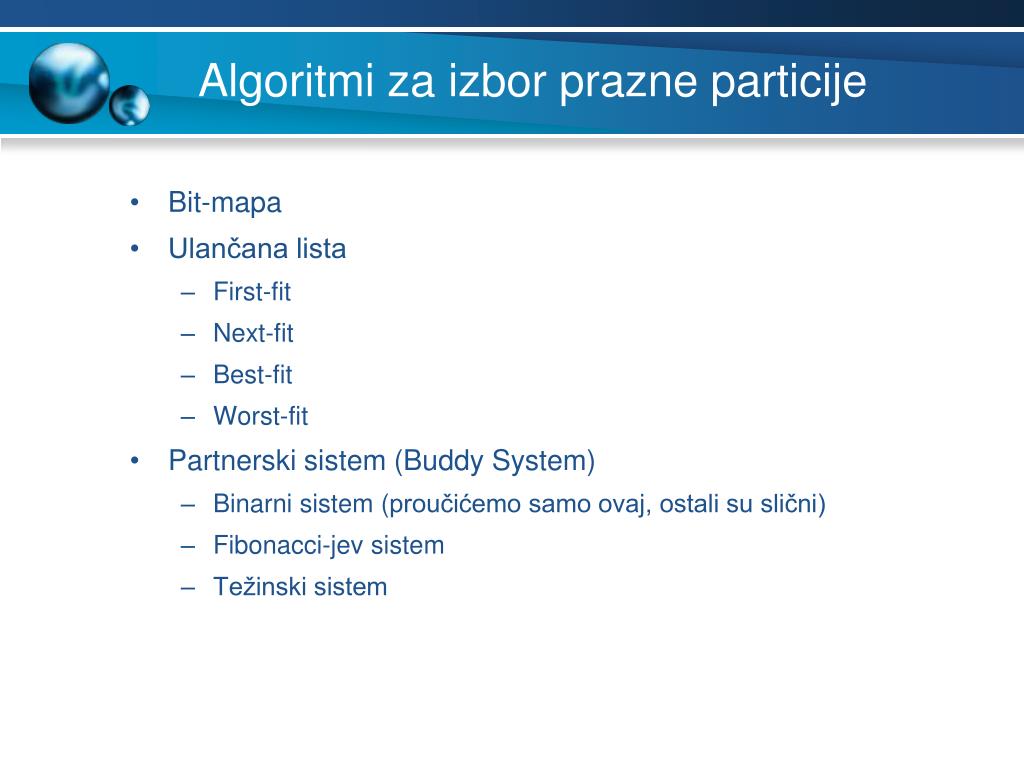 Algoritmi za izbor prazne particije

• Bit-mapa
• Ulančana lista
– First-fit
– Next-fit
– Best-fit
– Worst-fit
• Partnerski sistem (Buddy System)
– Binarni sistem (proučićemo samo ovaj, ostali su slični)
– Fibonacci-jev sistem
– Težinski sistem